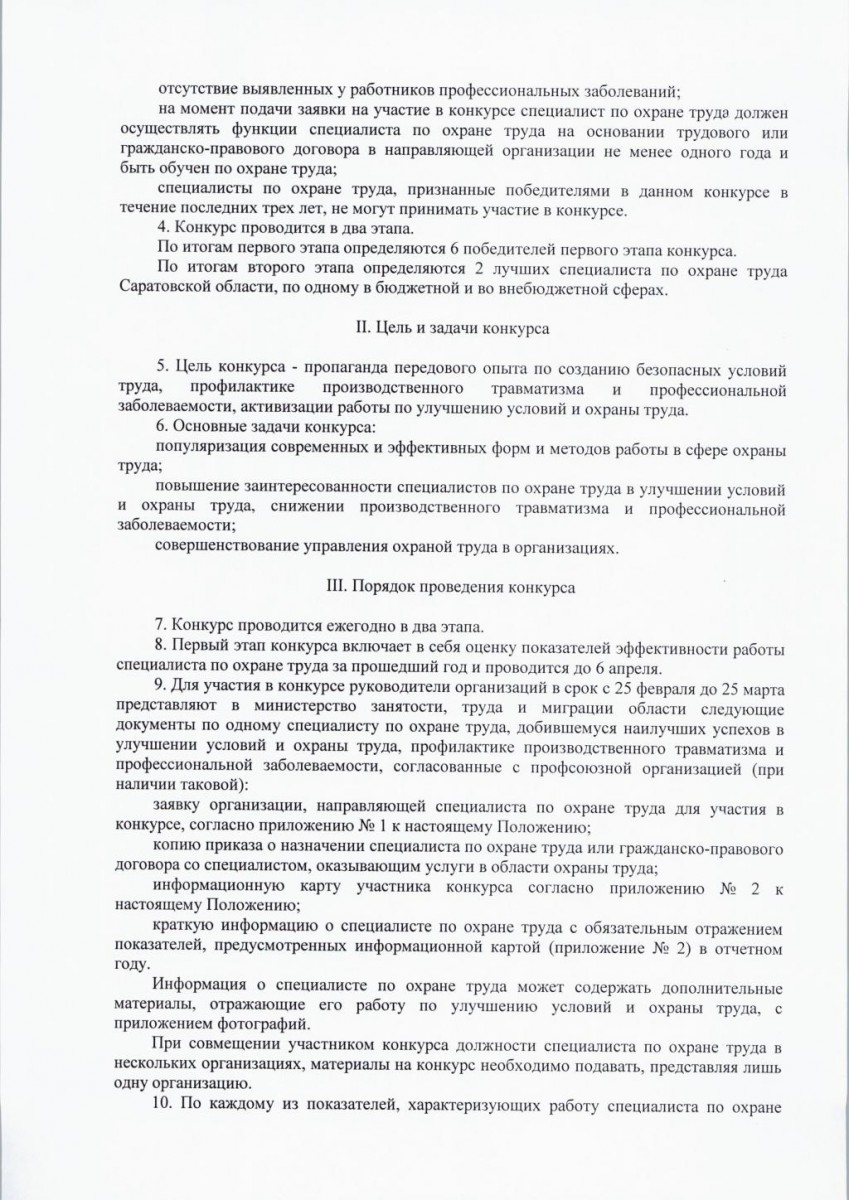 отсутствие выявленных у работников профессиональных заболеваний;

на момент подачи заявки на участие в конкурсе специалист по охране труда должен осуществлять функции специалиста по охране труда на основании трудового или гражданско-правового договора в направляющей организации не менее одного года и быть обучен по охране труда;

специалисты по охране труда, признанные победителями в данном конкурсе в течение последних трех лет, не могут принимать участие в конкурсе.

4. Конкурс проводится в два этапа.

По итогам первого этапа определяются 6 победителей первого этапа конкурса.

По итогам второго этапа определяются 2 лучших специалиста по охране труда Саратовской области, по одному в бюджетной и во внебюджетной сферах.

II. Цель и задачи конкурса

5. Цель конкурса - пропаганда передового опыта по созданию безопасных условий труда, профилактике производственного травматизма и профессиональной заболеваемости, активизации работы по улучшению условий и охраны труда.

6. Основные задачи конкурса:

популяризация современных и эффективных форм и методов работы в сфере охраны труда;

повышение заинтересованности специалистов по охране труда в улучшении условий и охраны труда, снижении производственного травматизма и профессиональной заболеваемости;

совершенствование управления охраной труда в организациях.

III. Порядок проведения конкурса

7. Конкурс проводится ежегодно в два этапа.

8. Первый этап конкурса включает в себя оценку показателей эффективности работы специалиста по охране труда за прошедший год и проводится до 6 апреля.

9. Для участия в конкурсе руководители организаций в срок с 25 февраля до 25 марта представляют в министерство занятости, труда и миграции области следующие документы по одному специалисту по охране труда, добившемуся наилучших успехов в улучшении условий и охраны труда, профилактике производственного травматизма и профессиональной заболеваемости, согласованные с профсоюзной организацией (при наличии таковой):

заявку организации, направляющей специалиста по охране труда для участия в конкурсе, согласно приложению № 1 к настоящему Положению;

копию приказа о назначении специалиста по охране труда или гражданско-правового договора со специалистом, оказывающим услуги в области охраны труда;

информационную карту участника конкурса согласно приложению № 2 к настоящему Положению;

краткую информацию о специалисте по охране труда с обязательным отражением показателей, предусмотренных информационной картой (приложение № 2) в отчетном году.

Информация о специалисте по охране труда может содержать дополнительные материалы, отражающие его работу по улучшению условий и охраны труда, с приложением фотографий.

При совмещении участником конкурса должности специалиста по охране труда в нескольких организациях, материалы на конкурс необходимо подавать, представляя лишь одну организацию.

10. По каждому из показателей, характеризующих работу специалиста по охране